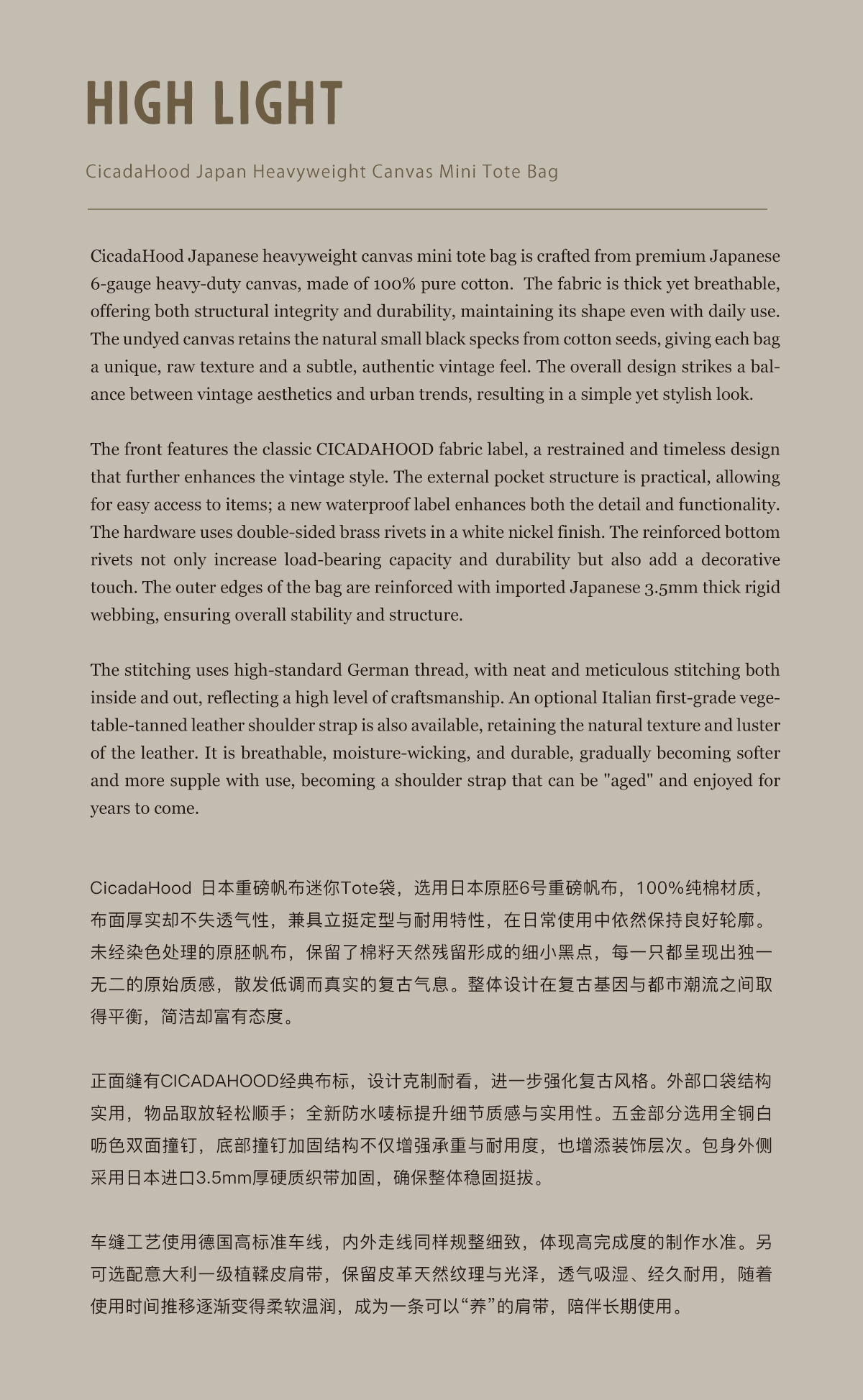 HIGH LIGHT

CicadaHood Japan Heavyweight Canvas Mini Tote Bag

CicadaHood Japanese heavyweight canvas mini tote bag is crafted from premium Japanese 6-gauge heavy-duty canvas, made of 100% pure cotton. The fabric is thick yet breathable, offering both structural integrity and durability, maintaining its shape even with daily use. The undyed canvas retains the natural small black specks from cotton seeds, giving each bag a unique, raw texture and a subtle, authentic vintage feel. The overall design strikes a balance between vintage aesthetics and urban trends, resulting in a simple yet stylish look.

The front features the classic CICADAHOOD fabric label, a restrained and timeless design that further enhances the vintage style. The external pocket structure is practical, allowing for easy access to items; a new waterproof label enhances both the detail and functionality. The hardware uses double-sided brass rivets in a white nickel finish. The reinforced bottom rivets not only increase load-bearing capacity and durability but also add a decorative touch. The outer edges of the bag are reinforced with imported Japanese 3.5mm thick rigid webbing, ensuring overall stability and structure.

The stitching uses high-standard German thread, with neat and meticulous stitching both inside and out, reflecting a high level of craftsmanship. An optional Italian first-grade vegetable-tanned leather shoulder strap is also available, retaining the natural texture and luster of the leather. It is breathable, moisture-wicking, and durable, gradually becoming softer and more supple with use, becoming a shoulder strap that can be "aged" and enjoyed for years to come.

CicadaHood 日本重磅帆布迷你Tote袋，选用日本原胚6号重磅帆布，100%纯棉材质，布面厚实却不失透气性，兼具立挺定型与耐用特性，在日常使用中依然保持良好轮廓。未经染色处理的原胚帆布，保留了棉籽天然残留形成的细小黑点，每一只都呈现出独一无二的原始质感，散发低调而真实的复古气息。整体设计在复古基因与都市潮流之间取得平衡，简洁却富有态度。

正面缝有CICADAHOOD经典布标，设计克制耐看，进一步强化复古风格。外部口袋结构实用，物品取放轻松顺手；全新防水唛标提升细节质感与实用性。五金部分选用全铜白呖色双面撞钉，底部撞钉加固结构不仅增强承重与耐用度，也增添装饰层次。包身外侧采用日本进口3.5mm厚硬质织带加固，确保整体稳固挺拔。

车缝工艺使用德国高标准车线，内外走线同样规整细致，体现高完成度的制作水准。另可选配意大利一级植鞣皮肩带，保留皮革天然纹理与光泽，透气吸湿、经久耐用，随着使用时间推移逐渐变得柔软温润，成为一条可以“养”的肩带，陪伴长期使用。